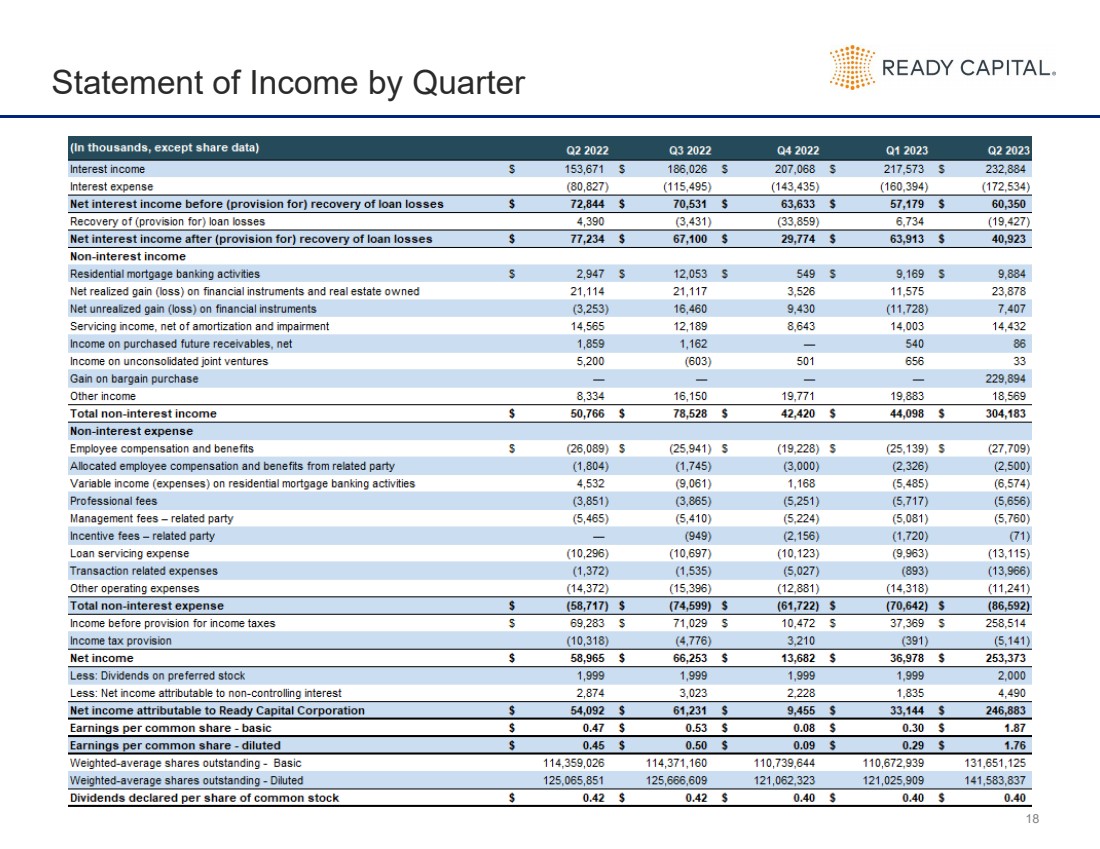 Statement of Income by Quarter

READY CAPITAL.

| (In thousands, except share data) | Q2 2022 | Q3 2022 | Q4 2022 | Q1 2023 | Q2 2023 |
|---|---|---|---|---|---|
| Interest income | $ 153,671 | $ 186,026 | $ 207,068 | $ 217,573 | $ 232,884 |
| Interest expense | (80,827) | (115,495) | (143,435) | (160,394) | (172,534) |
| Net interest income before (provision for) recovery of loan losses | $ 72,844 | $ 70,531 | $ 63,633 | $ 57,179 | $ 60,350 |
| Recovery of (provision for) loan losses | 4,390 | (3,431) | (33,859) | 6,734 | (19,427) |
| Net interest income after (provision for) recovery of loan losses | $ 77,234 | $ 67,100 | $ 29,774 | $ 63,913 | $ 40,923 |
| Non-interest income | | | | | |
| Residential mortgage banking activities | $ 2,947 | $ 12,053 | $ 549 | $ 9,169 | $ 9,884 |
| Net realized gain (loss) on financial instruments and real estate owned | 21,114 | 21,117 | 3,526 | 11,575 | 23,878 |
| Net unrealized gain (loss) on financial instruments | (3,253) | 16,460 | 9,430 | (11,728) | 7,407 |
| Servicing income, net of amortization and impairment | 14,565 | 12,189 | 8,643 | 14,003 | 14,432 |
| Income on purchased future receivables, net | 1,859 | 1,162 | — | 540 | 86 |
| Income on unconsolidated joint ventures | 5,200 | (603) | 501 | 656 | 33 |
| Gain on bargain purchase | — | — | — | — | 229,894 |
| Other income | 8,334 | 16,150 | 19,771 | 19,883 | 18,569 |
| Total non-interest income | $ 50,766 | $ 78,528 | $ 42,420 | $ 44,098 | $ 304,183 |
| Non-interest expense | | | | | |
| Employee compensation and benefits | $ (26,089) | $ (25,941) | $ (19,228) | $ (25,139) | $ (27,709) |
| Allocated employee compensation and benefits from related party | (1,804) | (1,745) | (3,000) | (2,326) | (2,500) |
| Variable income (expenses) on residential mortgage banking activities | 4,532 | (9,061) | 1,168 | (5,485) | (6,574) |
| Professional fees | (3,851) | (3,865) | (5,251) | (5,717) | (5,656) |
| Management fees – related party | (5,465) | (5,410) | (5,224) | (5,081) | (5,760) |
| Incentive fees – related party | — | (949) | (2,156) | (1,720) | (71) |
| Loan servicing expense | (10,296) | (10,697) | (10,123) | (9,963) | (13,115) |
| Transaction related expenses | (1,372) | (1,535) | (5,027) | (893) | (13,966) |
| Other operating expenses | (14,372) | (15,396) | (12,881) | (14,318) | (11,241) |
| Total non-interest expense | $ (58,717) | $ (74,599) | $ (61,722) | $ (70,642) | $ (86,592) |
| Income before provision for income taxes | $ 69,283 | $ 71,029 | $ 10,472 | $ 37,369 | $ 258,514 |
| Income tax provision | (10,318) | (4,776) | 3,210 | (391) | (5,141) |
| Net income | $ 58,965 | $ 66,253 | $ 13,682 | $ 36,978 | $ 253,373 |
| Less: Dividends on preferred stock | 1,999 | 1,999 | 1,999 | 1,999 | 2,000 |
| Less: Net income attributable to non-controlling interest | 2,874 | 3,023 | 2,228 | 1,835 | 4,490 |
| Net income attributable to Ready Capital Corporation | $ 54,092 | $ 61,231 | $ 9,455 | $ 33,144 | $ 246,883 |
| Earnings per common share - basic | $ 0.47 | $ 0.53 | $ 0.08 | $ 0.30 | $ 1.87 |
| Earnings per common share - diluted | $ 0.45 | $ 0.50 | $ 0.09 | $ 0.29 | $ 1.76 |
| Weighted-average shares outstanding - Basic | 114,359,026 | 114,371,160 | 110,739,644 | 110,672,939 | 131,651,125 |
| Weighted-average shares outstanding - Diluted | 125,065,851 | 125,666,609 | 121,062,323 | 121,025,909 | 141,583,837 |
| Dividends declared per share of common stock | $ 0.42 | $ 0.42 | $ 0.40 | $ 0.40 | $ 0.40 |

18